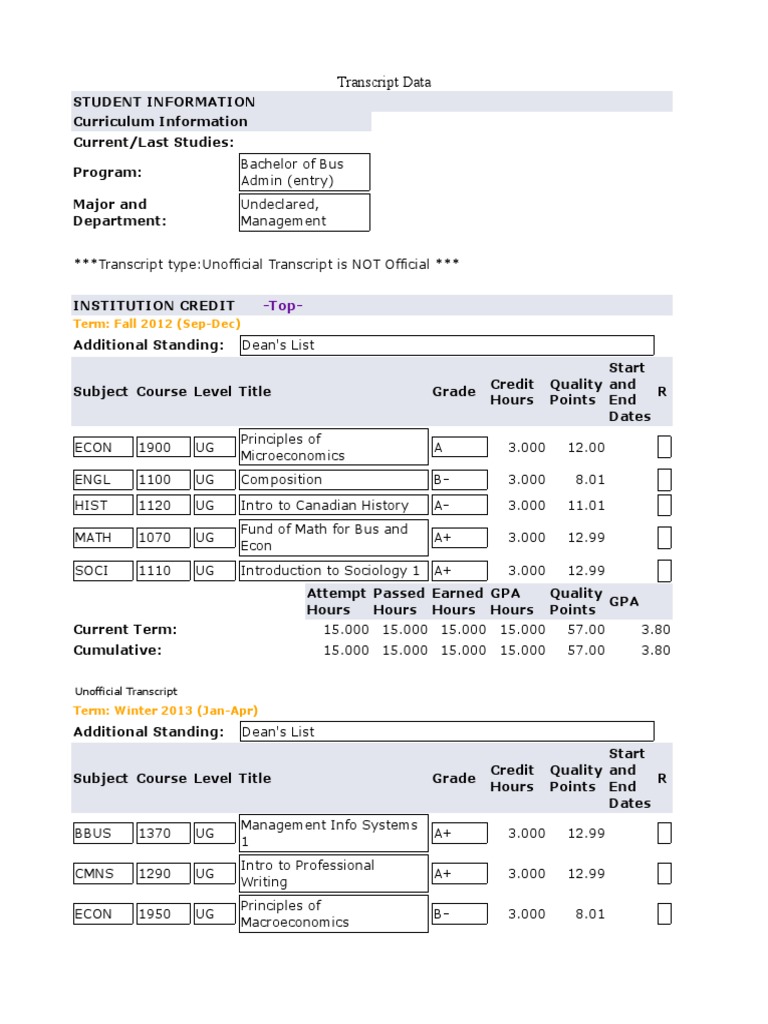 Transcript Data

STUDENT INFORMATION
Curriculum Information
Current/Last Studies:

Program: Bachelor of Bus Admin (entry)

Major and Department: Undeclared, Management

***Transcript type:Unofficial Transcript is NOT Official ***

INSTITUTION CREDIT -Top-
Term: Fall 2012 (Sep-Dec)
Additional Standing: Dean's List

| Subject | Course | Level | Title | Grade | Credit Hours | Quality Points | Start and End Dates | R |
|---|---|---|---|---|---|---|---|---|
| ECON | 1900 | UG | Principles of Microeconomics | A | 3.000 | 12.00 | | |
| ENGL | 1100 | UG | Composition | B- | 3.000 | 8.01 | | |
| HIST | 1120 | UG | Intro to Canadian History | A- | 3.000 | 11.01 | | |
| MATH | 1070 | UG | Fund of Math for Bus and Econ | A+ | 3.000 | 12.99 | | |
| SOCI | 1110 | UG | Introduction to Sociology 1 | A+ | 3.000 | 12.99 | | |

| | Attempt Hours | Passed Hours | Earned Hours | GPA Hours | Quality Points | GPA |
|---|---|---|---|---|---|---|
| Current Term: | 15.000 | 15.000 | 15.000 | 15.000 | 57.00 | 3.80 |
| Cumulative: | 15.000 | 15.000 | 15.000 | 15.000 | 57.00 | 3.80 |

Unofficial Transcript
Term: Winter 2013 (Jan-Apr)
Additional Standing: Dean's List

| Subject | Course | Level | Title | Grade | Credit Hours | Quality Points | Start and End Dates | R |
|---|---|---|---|---|---|---|---|---|
| BBUS | 1370 | UG | Management Info Systems 1 | A+ | 3.000 | 12.99 | | |
| CMNS | 1290 | UG | Intro to Professional Writing | A+ | 3.000 | 12.99 | | |
| ECON | 1950 | UG | Principles of Macroeconomics | B- | 3.000 | 8.01 | | |